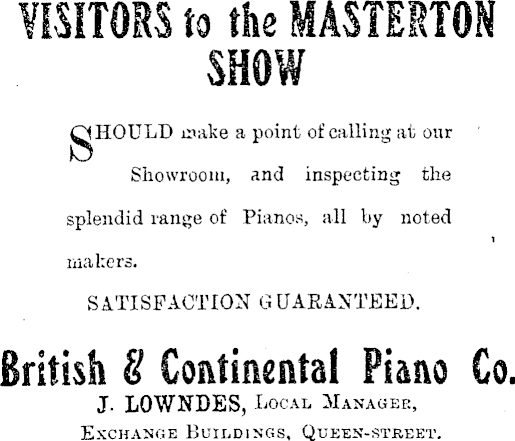 VISITORS to the MASTERTON SHOW

SHOULD make a point of calling at our Showroom, and inspecting the splendid range of Pianos, all by noted makers.

SATISFACTION GUARANTEED.

British & Continental Piano Co.

J. LOWNDES, Local Manager,

Exchange Buildings, Queen-street.